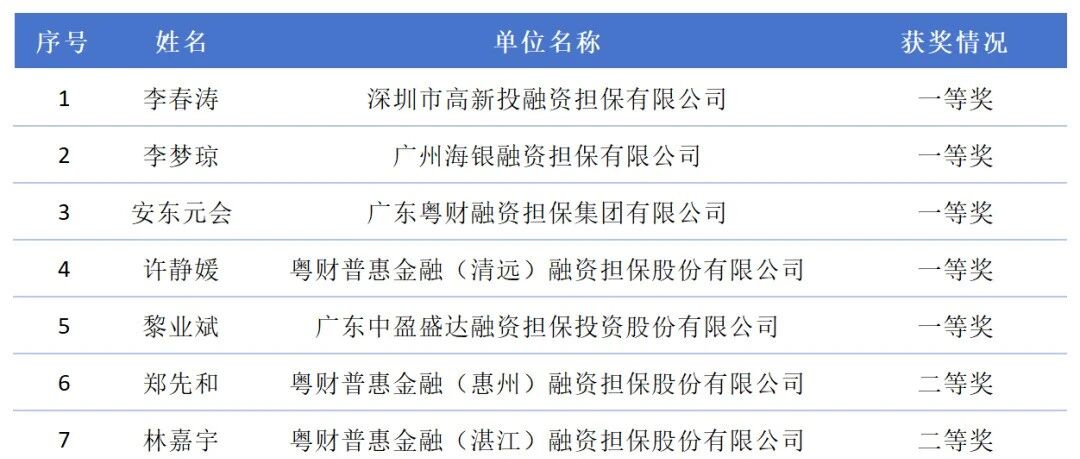 | 序号 | 姓名 | 单位名称 | 获奖情况 |
|---|---|---|---|
| 1 | 李春涛 | 深圳市高新投融资担保有限公司 | 一等奖 |
| 2 | 李梦琼 | 广州海银融资担保有限公司 | 一等奖 |
| 3 | 安东元会 | 广东粤财融资担保集团有限公司 | 一等奖 |
| 4 | 许静媛 | 粤财普惠金融（清远）融资担保股份有限公司 | 一等奖 |
| 5 | 黎业斌 | 广东中盈盛达融资担保投资股份有限公司 | 一等奖 |
| 6 | 郑先和 | 粤财普惠金融（惠州）融资担保股份有限公司 | 二等奖 |
| 7 | 林嘉宇 | 粤财普惠金融（湛江）融资担保股份有限公司 | 二等奖 |